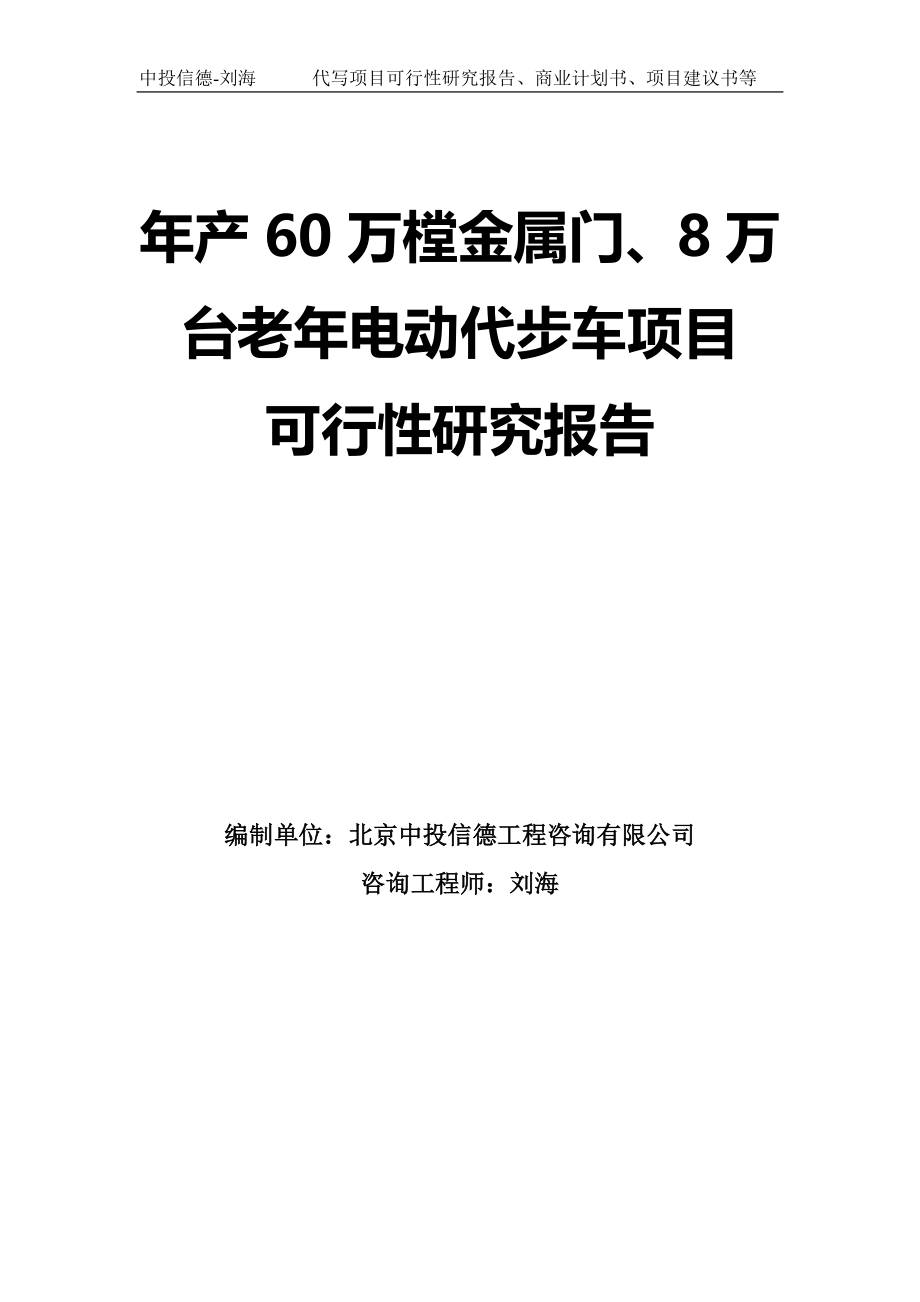 中投信德-刘海　　代写项目可行性研究报告、商业计划书、项目建议书等

年产 60 万樘金属门、8 万台老年电动代步车项目可行性研究报告

编制单位：北京中投信德工程咨询有限公司

咨询工程师：刘海